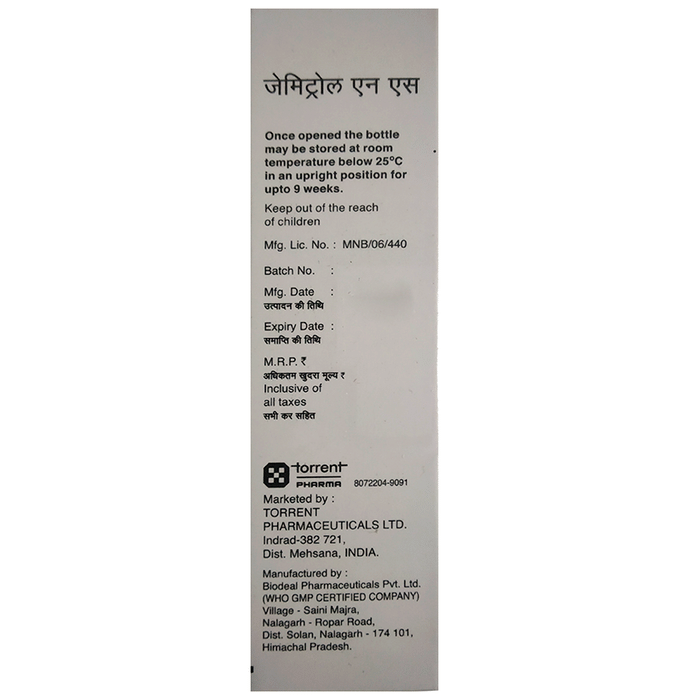 जेमिट्रोल एन एस

Once opened the bottle may be stored at room temperature below 25°C in an upright position for upto 9 weeks.

Keep out of the reach of children

Mfg. Lic. No. : MNB/06/440

Batch No. :

Mfg. Date :
उत्पादन की तिथि

Expiry Date :
समाप्ति की तिथि

M.R.P. ₹
अधिकतम खुदरा मूल्य ₹
Inclusive of all taxes
सभी कर सहित

torrent PHARMA 8072204-9091

Marketed by :
TORRENT PHARMACEUTICALS LTD.
Indrad-382 721,
Dist. Mehsana, INDIA.

Manufactured by :
Biodeal Pharmaceuticals Pvt. Ltd.
(WHO GMP CERTIFIED COMPANY)
Village - Saini Majra,
Nalagarh - Ropar Road,
Dist. Solan, Nalagarh - 174 101,
Himachal Pradesh.